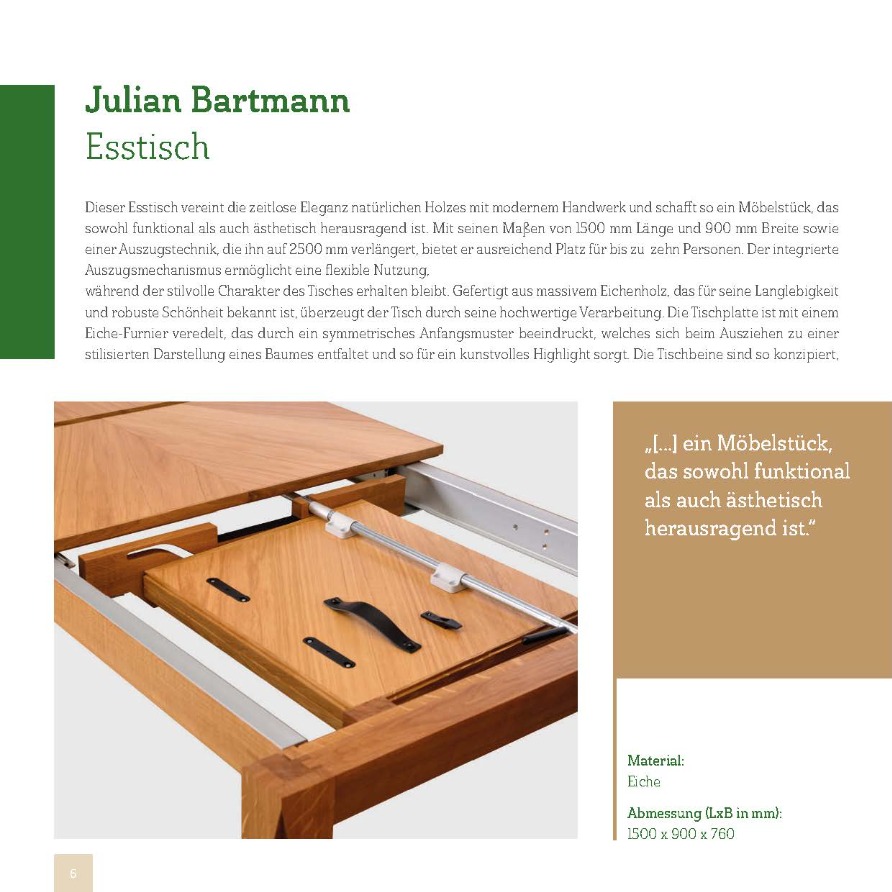 Julian Bartmann
Esstisch

Dieser Esstisch vereint die zeitlose Eleganz natürlichen Holzes mit modernem Handwerk und schafft so ein Möbelstück, das sowohl funktional als auch ästhetisch herausragend ist. Mit seinen Maßen von 1500 mm Länge und 900 mm Breite sowie einer Auszugstechnik, die ihn auf 2500 mm verlängert, bietet er ausreichend Platz für bis zu zehn Personen. Der integrierte Auszugsmechanismus ermöglicht eine flexible Nutzung,
während der stilvolle Charakter des Tisches erhalten bleibt. Gefertigt aus massivem Eichenholz, das für seine Langlebigkeit und robuste Schönheit bekannt ist, überzeugt der Tisch durch seine hochwertige Verarbeitung. Die Tischplatte ist mit einem Eiche-Furnier veredelt, das durch ein symmetrisches Anfangsmuster beeindruckt, welches sich beim Ausziehen zu einer stilisierten Darstellung eines Baumes entfaltet und so für ein kunstvolles Highlight sorgt. Die Tischbeine sind so konzipiert,

„[...] ein Möbelstück, das sowohl funktional als auch ästhetisch herausragend ist."

Material:
Eiche

Abmessung (LxB in mm):
1500 x 900 x 760

6